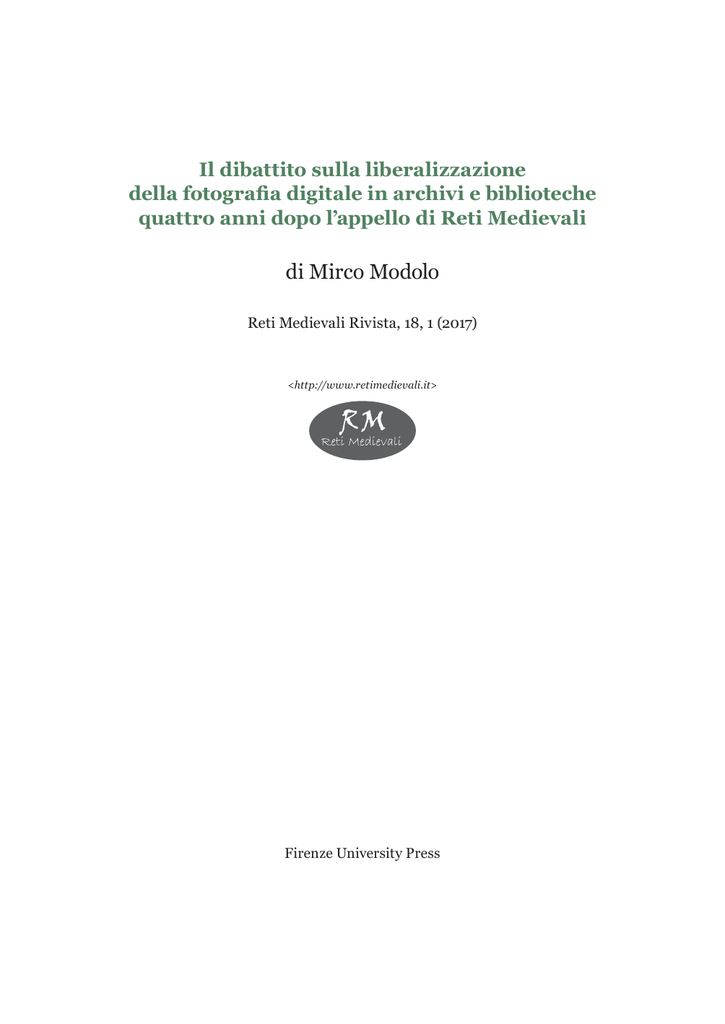 Il dibattito sulla liberalizzazione della fotografia digitale in archivi e biblioteche quattro anni dopo l'appello di Reti Medievali

di Mirco Modolo

Reti Medievali Rivista, 18, 1 (2017)

<http://www.retimedievali.it>

RM
Reti Medievali

Firenze University Press